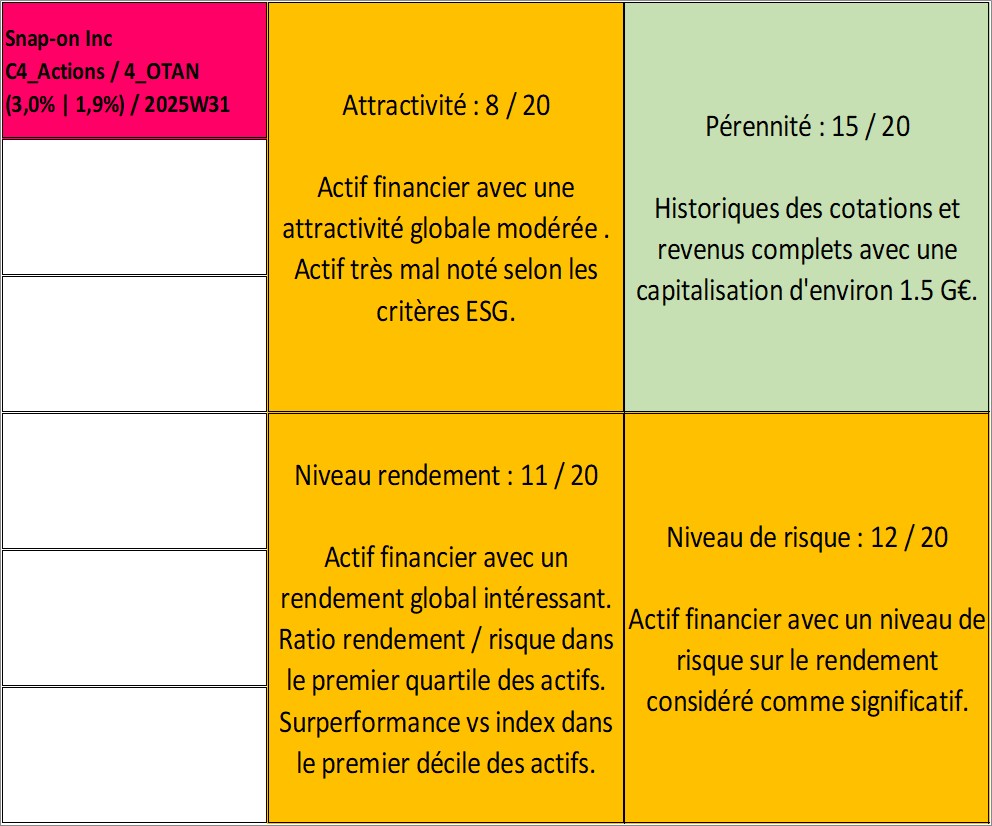 Snap-on Inc
C4_Actions / 4_OTAN
(3,0% | 1,9%) / 2025W31

Attractivité : 8 / 20

Actif financier avec une attractivité globale modérée . Actif très mal noté selon les critères ESG.

Pérennité : 15 / 20

Historiques des cotations et revenus complets avec une capitalisation d'environ 1.5 G€.

Niveau rendement : 11 / 20

Actif financier avec un rendement global intéressant. Ratio rendement / risque dans le premier quartile des actifs. Surperformance vs index dans le premier décile des actifs.

Niveau de risque : 12 / 20

Actif financier avec un niveau de risque sur le rendement considéré comme significatif.